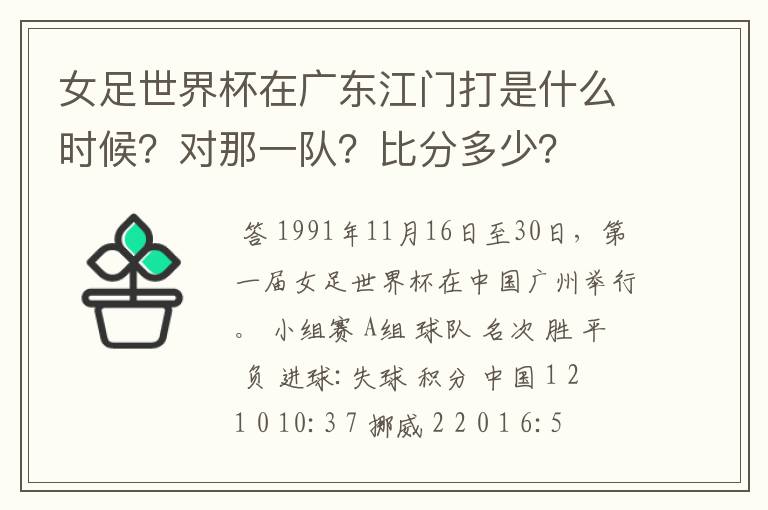 女足世界杯在广东江门打是什么时候？对那一队？比分多少？

答 1991年11月16日至30日，第一届女足世界杯在中国广州举行。 小组赛 A组 球队 名次 胜 平 负 进球: 失球 积分 中国 1 2 1 0 10: 3 7 挪威 2 2 0 1 6: 5